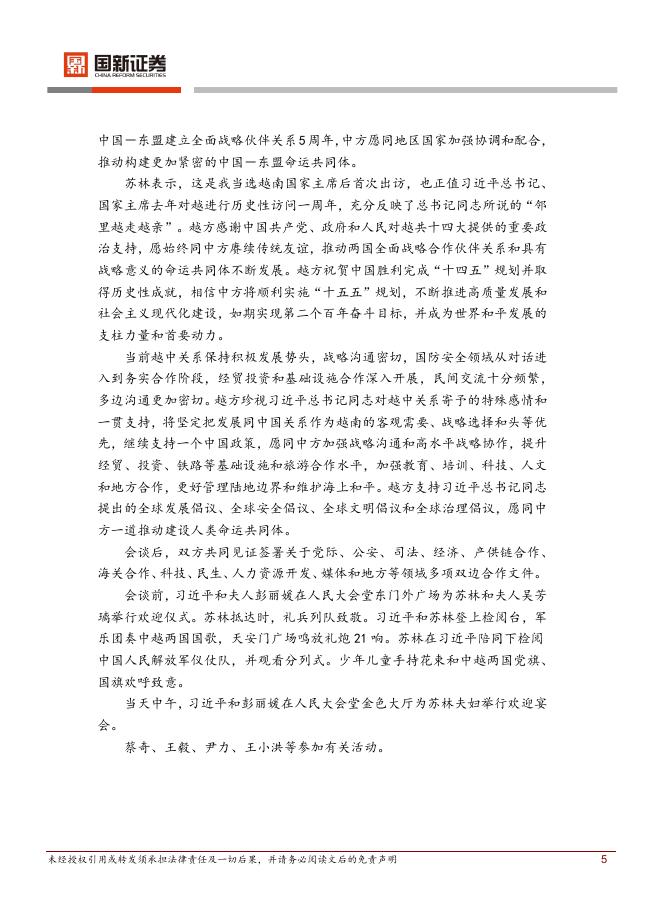 国新证券
CHINA REFORM SECURITIES

中国—东盟建立全面战略伙伴关系5周年，中方愿同地区国家加强协调和配合，推动构建更加紧密的中国—东盟命运共同体。

苏林表示，这是我当选越南国家主席后首次出访，也正值习近平总书记、国家主席去年对越进行历史性访问一周年，充分反映了总书记同志所说的“邻里越走越亲”。越方感谢中国共产党、政府和人民对越共十四大提供的重要政治支持，愿始终同中方赓续传统友谊，推动两国全面战略合作伙伴关系和具有战略意义的命运共同体不断发展。越方祝贺中国胜利完成“十四五”规划并取得历史性成就，相信中方将顺利实施“十五五”规划，不断推进高质量发展和社会主义现代化建设，如期实现第二个百年奋斗目标，并成为世界和平发展的支柱力量和首要动力。

当前越中关系保持积极发展势头，战略沟通密切，国防安全领域从对话进入到务实合作阶段，经贸投资和基础设施合作深入开展，民间交流十分频繁，多边沟通更加密切。越方珍视习近平总书记同志对越中关系寄予的特殊感情和一贯支持，将坚定把发展同中国关系作为越南的客观需要、战略选择和头等优先，继续支持一个中国政策，愿同中方加强战略沟通和高水平战略协作，提升经贸、投资、铁路等基础设施和旅游合作水平，加强教育、培训、科技、人文和地方合作，更好管理陆地边界和维护海上和平。越方支持习近平总书记同志提出的全球发展倡议、全球安全倡议、全球文明倡议和全球治理倡议，愿同中方一道推动建设人类命运共同体。

会谈后，双方共同见证签署关于党际、公安、司法、经济、产供链合作、海关合作、科技、民生、人力资源开发、媒体和地方等领域多项双边合作文件。

会谈前，习近平和夫人彭丽媛在人民大会堂东门外广场为苏林和夫人吴芳璃举行欢迎仪式。苏林抵达时，礼兵列队致敬。习近平和苏林登上检阅台，军乐团奏中越两国国歌，天安门广场鸣放礼炮21响。苏林在习近平陪同下检阅中国人民解放军仪仗队，并观看分列式。少年儿童手持花束和中越两国党旗、国旗欢呼致意。

当天中午，习近平和彭丽媛在人民大会堂金色大厅为苏林夫妇举行欢迎宴会。

蔡奇、王毅、尹力、王小洪等参加有关活动。

未经授权引用或转发须承担法律责任及一切后果，并请务必阅读文后的免责声明 5